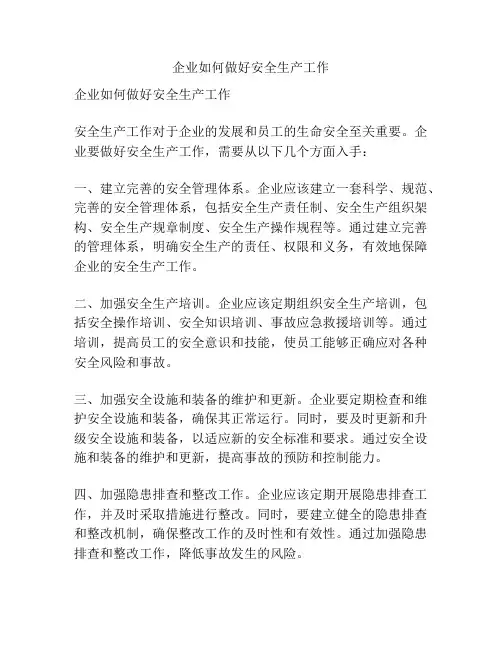 企业如何做好安全生产工作

企业如何做好安全生产工作

安全生产工作对于企业的发展和员工的生命安全至关重要。企业要做好安全生产工作，需要从以下几个方面入手：

一、建立完善的安全管理体系。企业应该建立一套科学、规范、完善的安全管理体系，包括安全生产责任制、安全生产组织架构、安全生产规章制度、安全生产操作规程等。通过建立完善的管理体系，明确安全生产的责任、权限和义务，有效地保障企业的安全生产工作。

二、加强安全生产培训。企业应该定期组织安全生产培训，包括安全操作培训、安全知识培训、事故应急救援培训等。通过培训，提高员工的安全意识和技能，使员工能够正确应对各种安全风险和事故。

三、加强安全设施和装备的维护和更新。企业要定期检查和维护安全设施和装备，确保其正常运行。同时，要及时更新和升级安全设施和装备，以适应新的安全标准和要求。通过安全设施和装备的维护和更新，提高事故的预防和控制能力。

四、加强隐患排查和整改工作。企业应该定期开展隐患排查工作，并及时采取措施进行整改。同时，要建立健全的隐患排查和整改机制，确保整改工作的及时性和有效性。通过加强隐患排查和整改工作，降低事故发生的风险。